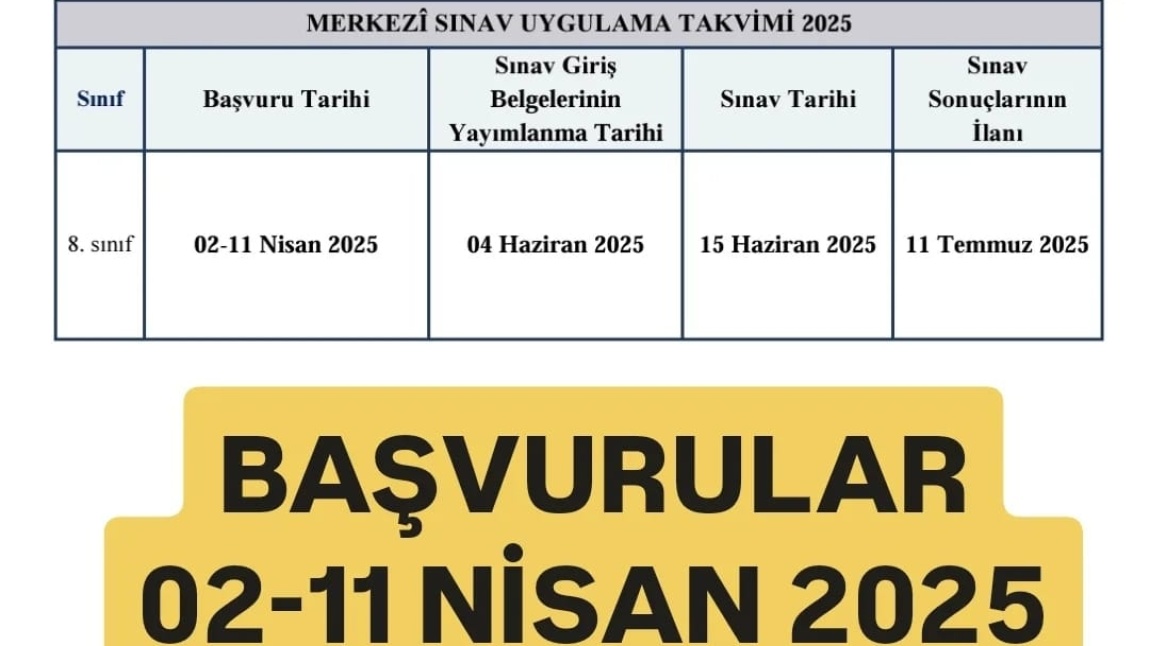 MERKEZÎ SINAV UYGULAMA TAKVİMİ 2025

| Sınıf | Başvuru Tarihi | Sınav Giriş Belgelerinin Yayımlanma Tarihi | Sınav Tarihi | Sınav Sonuçlarının İlanı |
|---|---|---|---|---|
| 8. sınıf | 02-11 Nisan 2025 | 04 Haziran 2025 | 15 Haziran 2025 | 11 Temmuz 2025 |

BAŞVURULAR
02-11 NİSAN 2025